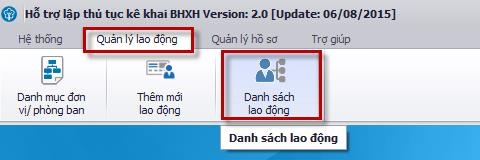 Hỗ trợ lập thủ tục kê khai BHXH Version: 2.0 [Update: 06/08/2015]

Hệ thống
Quản lý lao động
Quản lý hồ sơ
Trợ giúp

Danh mục đơn vị/ phòng ban
Thêm mới lao động
Danh sách lao động

Danh sách lao động